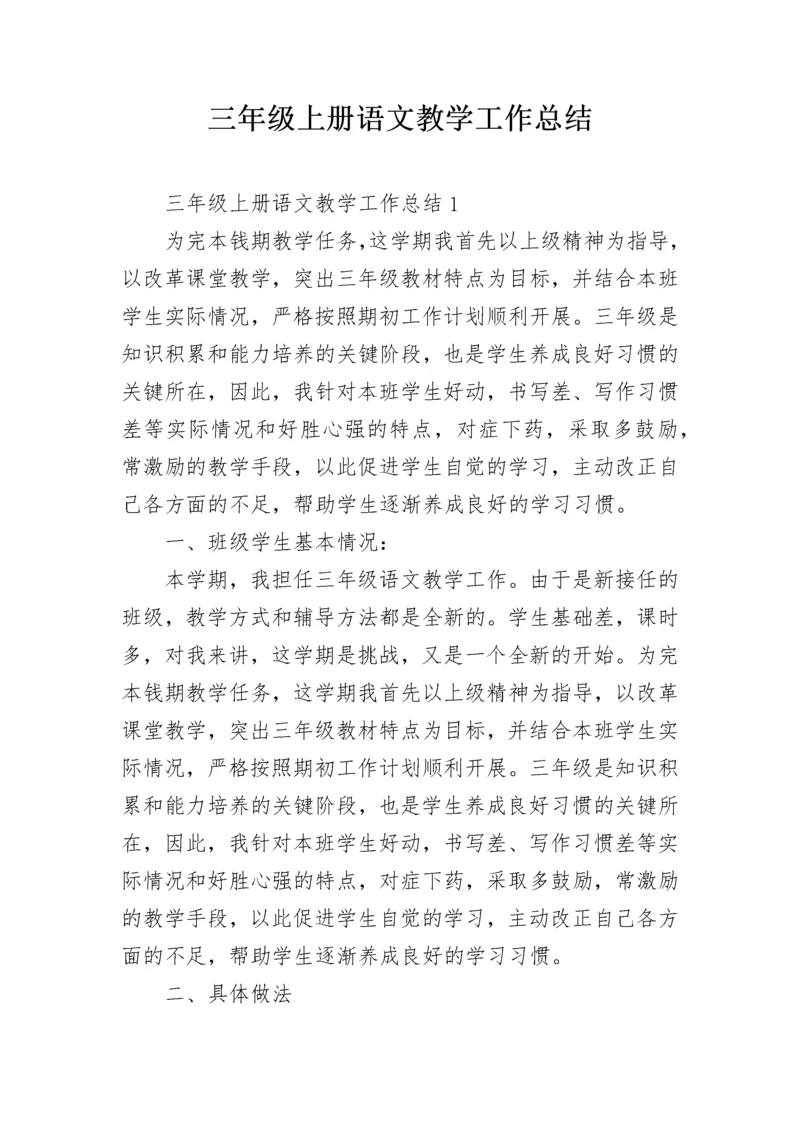 三年级上册语文教学工作总结

三年级上册语文教学工作总结1

为完本钱期教学任务,这学期我首先以上级精神为指导,以改革课堂教学，突出三年级教材特点为目标，并结合本班学生实际情况，严格按照期初工作计划顺利开展。三年级是知识积累和能力培养的关键阶段，也是学生养成良好习惯的关键所在，因此，我针对本班学生好动，书写差、写作习惯差等实际情况和好胜心强的特点，对症下药，采取多鼓励，常激励的教学手段，以此促进学生自觉的学习，主动改正自己各方面的不足，帮助学生逐渐养成良好的学习习惯。

一、班级学生基本情况：

本学期，我担任三年级语文教学工作。由于是新接任的班级，教学方式和辅导方法都是全新的。学生基础差，课时多，对我来讲，这学期是挑战，又是一个全新的开始。为完本钱期教学任务，这学期我首先以上级精神为指导，以改革课堂教学，突出三年级教材特点为目标，并结合本班学生实际情况，严格按照期初工作计划顺利开展。三年级是知识积累和能力培养的关键阶段，也是学生养成良好习惯的关键所在，因此，我针对本班学生好动，书写差、写作习惯差等实际情况和好胜心强的特点，对症下药，采取多鼓励，常激励的教学手段，以此促进学生自觉的学习，主动改正自己各方面的不足，帮助学生逐渐养成良好的学习习惯。

二、具体做法